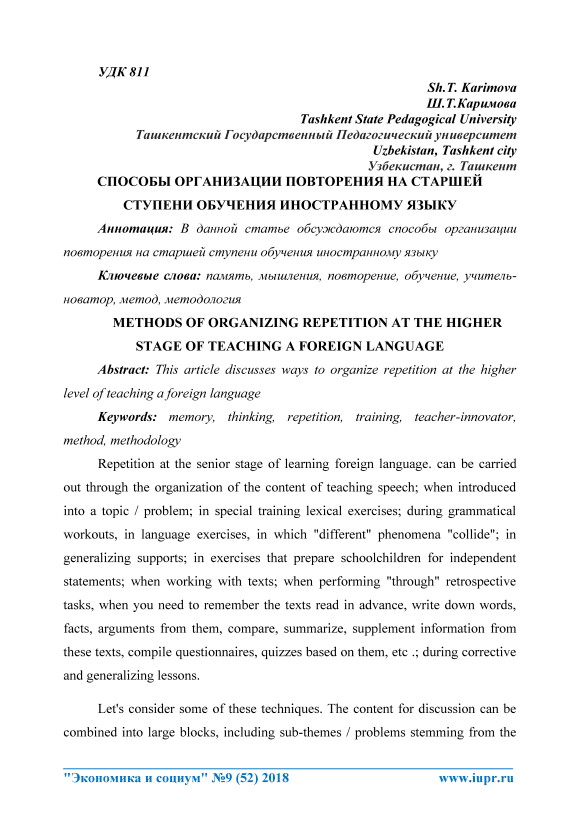 УДК 811

Sh.T. Karimova
Ш.Т.Каримова
Tashkent State Pedagogical University
Ташкентский Государственный Педагогический университет
Uzbekistan, Tashkent city
Узбекистан, г. Ташкент

СПОСОБЫ ОРГАНИЗАЦИИ ПОВТОРЕНИЯ НА СТАРШЕЙ СТУПЕНИ ОБУЧЕНИЯ ИНОСТРАННОМУ ЯЗЫКУ

Аннотация: В данной статье обсуждаются способы организации повторения на старшей ступени обучения иностранному языку

Ключевые слова: память, мышления, повторение, обучение, учитель-новатор, метод, методология

METHODS OF ORGANIZING REPETITION AT THE HIGHER STAGE OF TEACHING A FOREIGN LANGUAGE

Abstract: This article discusses ways to organize repetition at the higher level of teaching a foreign language

Keywords: memory, thinking, repetition, training, teacher-innovator, method, methodology

Repetition at the senior stage of learning foreign language. can be carried out through the organization of the content of teaching speech; when introduced into a topic / problem; in special training lexical exercises; during grammatical workouts, in language exercises, in which "different" phenomena "collide"; in generalizing supports; in exercises that prepare schoolchildren for independent statements; when working with texts; when performing "through" retrospective tasks, when you need to remember the texts read in advance, write down words, facts, arguments from them, compare, summarize, supplement information from these texts, compile questionnaires, quizzes based on them, etc .; during corrective and generalizing lessons.

Let's consider some of these techniques. The content for discussion can be combined into large blocks, including sub-themes / problems stemming from the

"Экономика и социум" №9 (52) 2018 www.iupr.ru